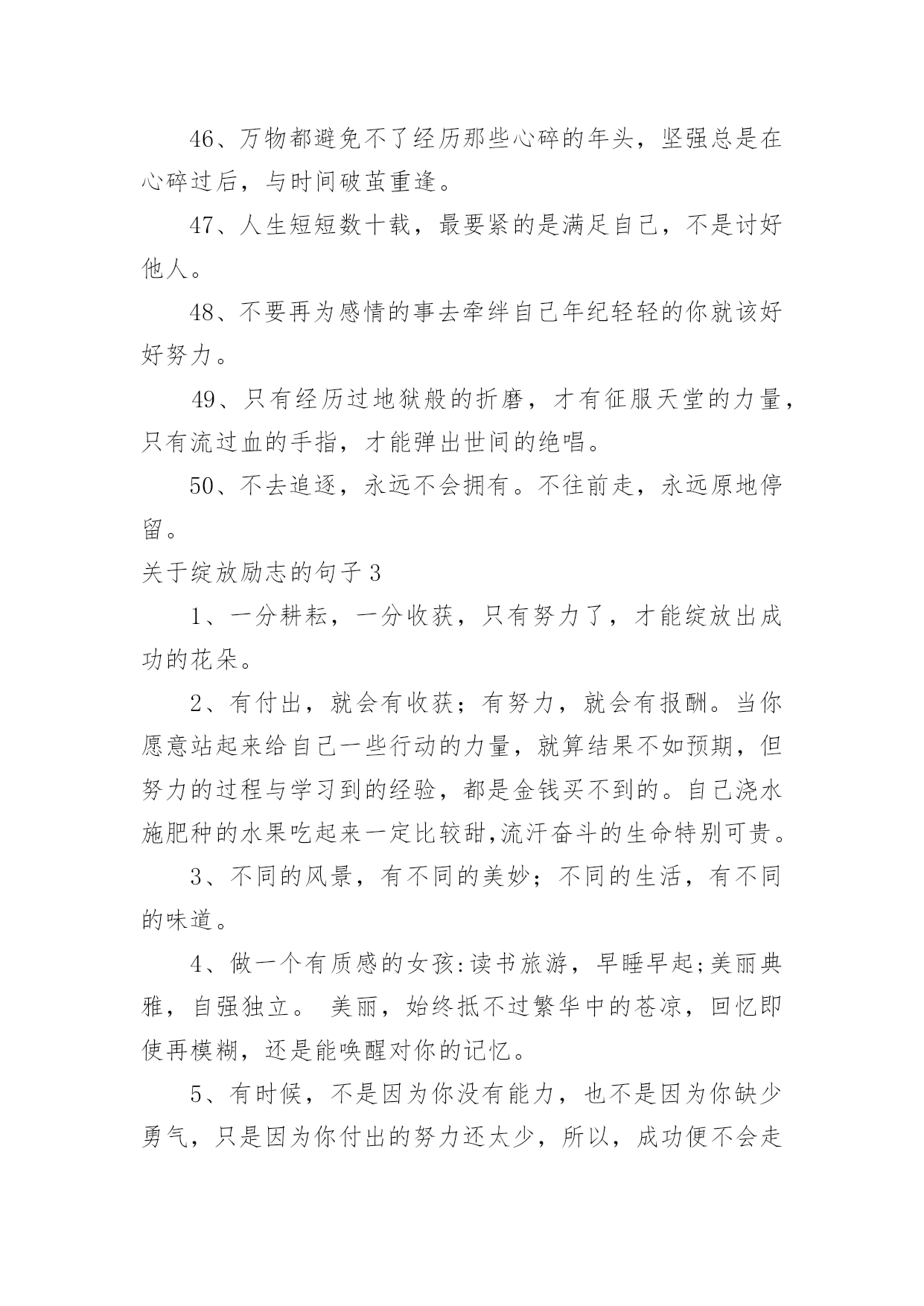 46、万物都避免不了经历那些心碎的年头，坚强总是在心碎过后，与时间破茧重逢。

47、人生短短数十载，最要紧的是满足自己，不是讨好他人。

48、不要再为感情的事去牵绊自己年纪轻轻的你就该好好努力。

49、只有经历过地狱般的折磨，才有征服天堂的力量，只有流过血的手指，才能弹出世间的绝唱。

50、不去追逐，永远不会拥有。不往前走，永远原地停留。

关于绽放励志的句子 3

1、一分耕耘，一分收获，只有努力了，才能绽放出成功的花朵。

2、有付出，就会有收获；有努力，就会有报酬。当你愿意站起来给自己一些行动的力量，就算结果不如预期，但努力的过程与学习到的经验，都是金钱买不到的。自己浇水施肥种的水果吃起来一定比较甜,流汗奋斗的生命特别可贵。

3、不同的风景，有不同的美妙；不同的生活，有不同的味道。

4、做一个有质感的女孩:读书旅游，早睡早起;美丽典雅，自强独立。 美丽，始终抵不过繁华中的苍凉，回忆即使再模糊，还是能唤醒对你的记忆。

5、有时候，不是因为你没有能力，也不是因为你缺少勇气，只是因为你付出的努力还太少，所以，成功便不会走